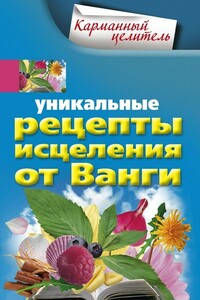 Карманный целитель

уникальные
рецепты
исцеления
от Ванги